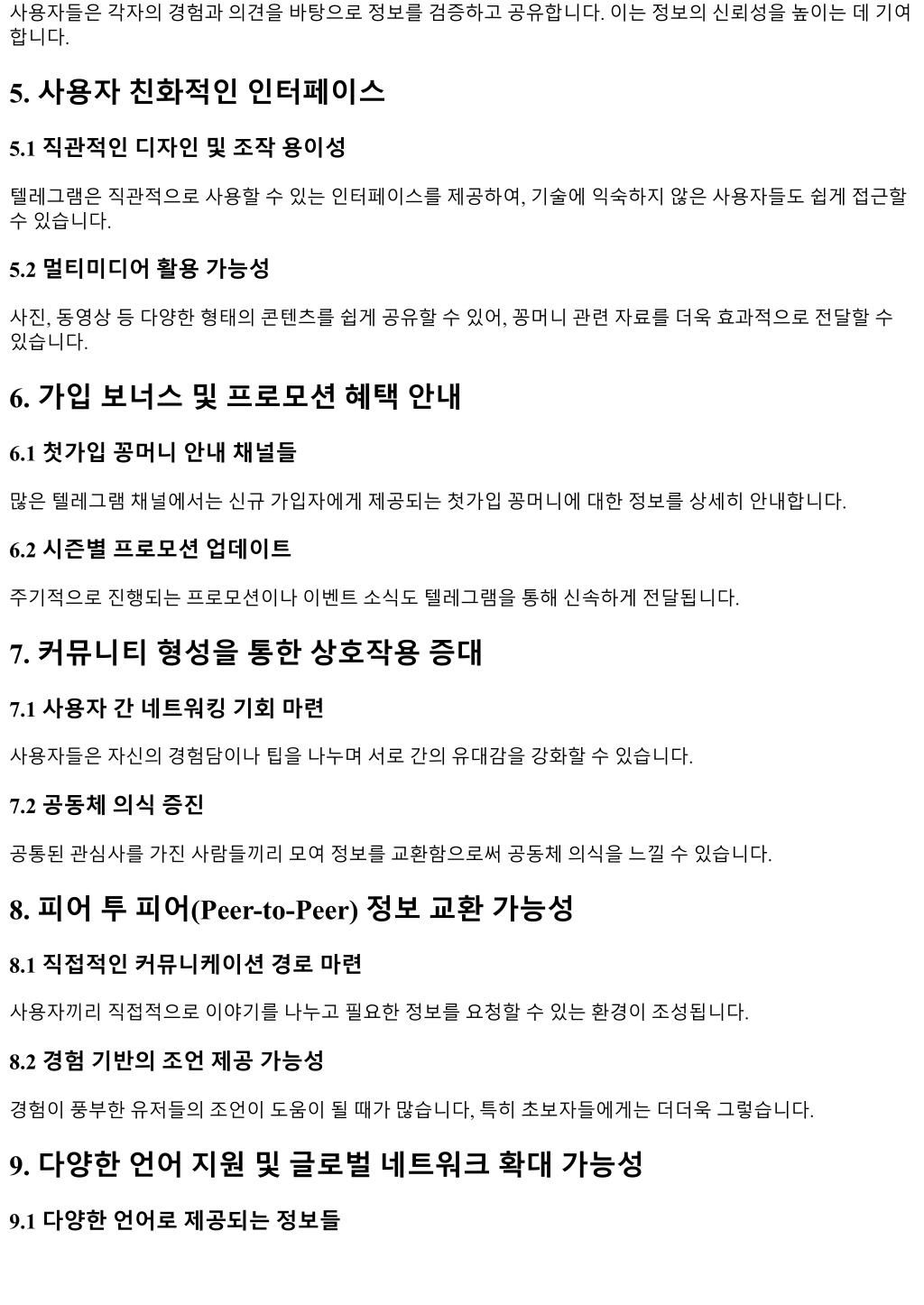 사용자들은 각자의 경험과 의견을 바탕으로 정보를 검증하고 공유합니다. 이는 정보의 신뢰성을 높이는 데 기여합니다.

5. 사용자 친화적인 인터페이스

5.1 직관적인 디자인 및 조작 용이성

텔레그램은 직관적으로 사용할 수 있는 인터페이스를 제공하여, 기술에 익숙하지 않은 사용자들도 쉽게 접근할 수 있습니다.

5.2 멀티미디어 활용 가능성

사진, 동영상 등 다양한 형태의 콘텐츠를 쉽게 공유할 수 있어, 꽁머니 관련 자료를 더욱 효과적으로 전달할 수 있습니다.

6. 가입 보너스 및 프로모션 혜택 안내

6.1 첫가입 꽁머니 안내 채널들

많은 텔레그램 채널에서는 신규 가입자에게 제공되는 첫가입 꽁머니에 대한 정보를 상세히 안내합니다.

6.2 시즌별 프로모션 업데이트

주기적으로 진행되는 프로모션이나 이벤트 소식도 텔레그램을 통해 신속하게 전달됩니다.

7. 커뮤니티 형성을 통한 상호작용 증대

7.1 사용자 간 네트워킹 기회 마련

사용자들은 자신의 경험담이나 팁을 나누며 서로 간의 유대감을 강화할 수 있습니다.

7.2 공동체 의식 증진

공통된 관심사를 가진 사람들끼리 모여 정보를 교환함으로써 공동체 의식을 느낄 수 있습니다.

8. 피어 투 피어(Peer-to-Peer) 정보 교환 가능성

8.1 직접적인 커뮤니케이션 경로 마련

사용자끼리 직접적으로 이야기를 나누고 필요한 정보를 요청할 수 있는 환경이 조성됩니다.

8.2 경험 기반의 조언 제공 가능성

경험이 풍부한 유저들의 조언이 도움이 될 때가 많습니다, 특히 초보자들에게는 더더욱 그렇습니다.

9. 다양한 언어 지원 및 글로벌 네트워크 확대 가능성

9.1 다양한 언어로 제공되는 정보들